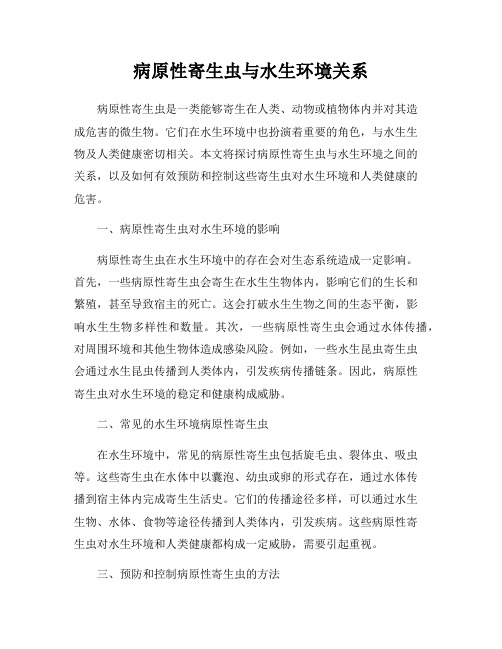 病原性寄生虫与水生环境关系

病原性寄生虫是一类能够寄生在人类、动物或植物体内并对其造成危害的微生物。它们在水生环境中也扮演着重要的角色，与水生生物及人类健康密切相关。本文将探讨病原性寄生虫与水生环境之间的关系，以及如何有效预防和控制这些寄生虫对水生环境和人类健康的危害。

一、病原性寄生虫对水生环境的影响

病原性寄生虫在水生环境中的存在会对生态系统造成一定影响。首先，一些病原性寄生虫会寄生在水生生物体内，影响它们的生长和繁殖，甚至导致宿主的死亡。这会打破水生生物之间的生态平衡，影响水生生物多样性和数量。其次，一些病原性寄生虫会通过水体传播，对周围环境和其他生物体造成感染风险。例如，一些水生昆虫寄生虫会通过水生昆虫传播到人类体内，引发疾病传播链条。因此，病原性寄生虫对水生环境的稳定和健康构成威胁。

二、常见的水生环境病原性寄生虫

在水生环境中，常见的病原性寄生虫包括旋毛虫、裂体虫、吸虫等。这些寄生虫在水体中以囊泡、幼虫或卵的形式存在，通过水体传播到宿主体内完成寄生生活史。它们的传播途径多样，可以通过水生生物、水体、食物等途径传播到人类体内，引发疾病。这些病原性寄生虫对水生环境和人类健康都构成一定威胁，需要引起重视。

三、预防和控制病原性寄生虫的方法